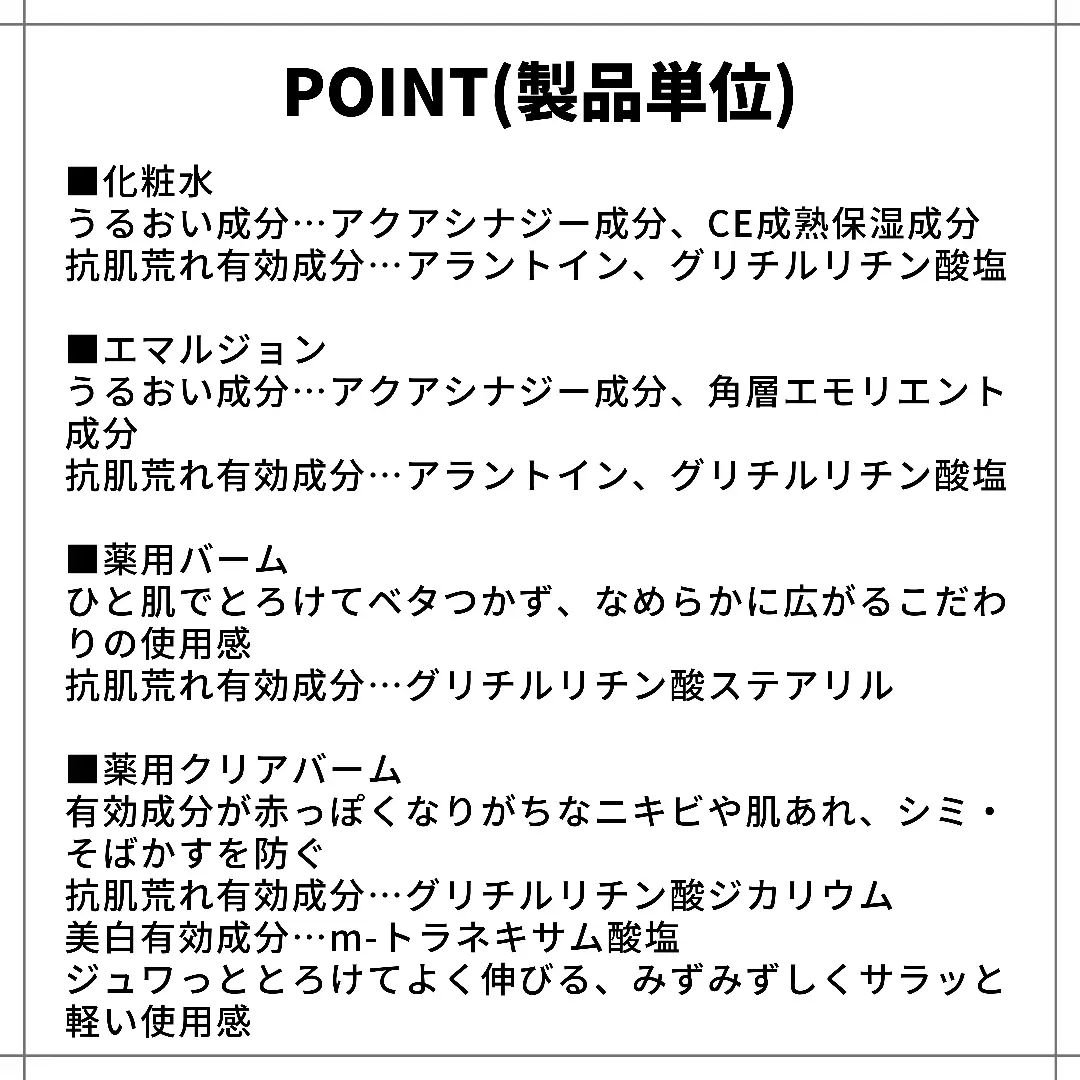 POINT(製品単位)

■化粧水
うるおい成分…アクアシナジー成分、CE成熟保湿成分
抗肌荒れ有効成分…アラントイン、グリチルリチン酸塩

■エマルジョン
うるおい成分…アクアシナジー成分、角層エモリエント成分
抗肌荒れ有効成分…アラントイン、グリチルリチン酸塩

■薬用バーム
ひと肌でとろけてベタつかず、なめらかに広がるこだわりの使用感
抗肌荒れ有効成分…グリチルリチン酸ステアリル

■薬用クリアバーム
有効成分が赤っぽくなりがちなニキビや肌あれ、シミ・そばかすを防ぐ
抗肌荒れ有効成分…グリチルリチン酸ジカリウム
美白有効成分…m-トラネキサム酸塩
ジュワっととろけてよく伸びる、みずみずしくサラッと軽い使用感